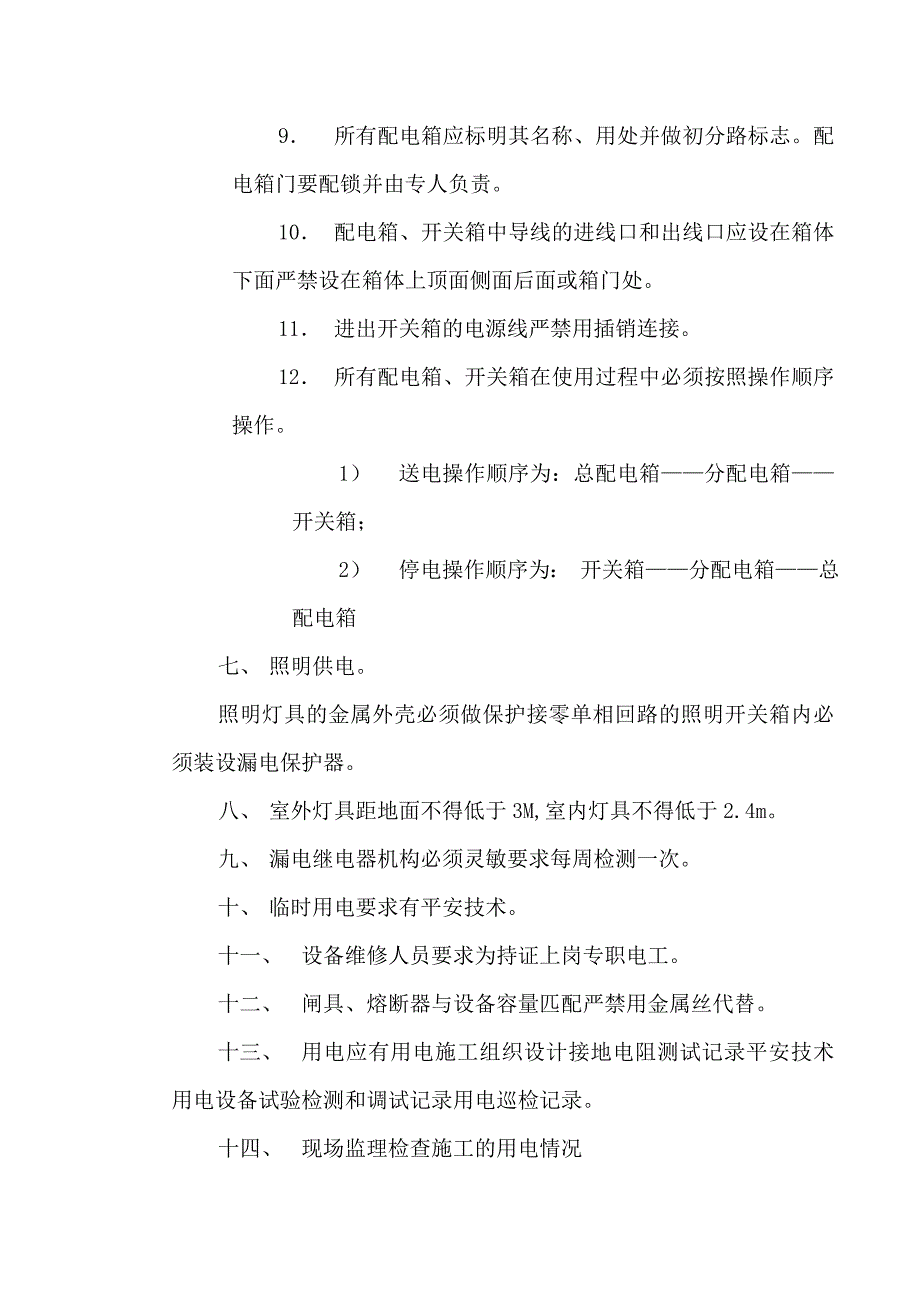 9. 所有配电箱应标明其名称、用处并做初分路标志。配电箱门要配锁并由专人负责。

10. 配电箱、开关箱中导线的进线口和出线口应设在箱体下面严禁设在箱体上顶面侧面后面或箱门处。

11. 进出开关箱的电源线严禁用插销连接。

12. 所有配电箱、开关箱在使用过程中必须按照操作顺序操作。

1） 送电操作顺序为：总配电箱——分配电箱——开关箱；

2） 停电操作顺序为： 开关箱——分配电箱——总配电箱

七、 照明供电。

照明灯具的金属外壳必须做保护接零单相回路的照明开关箱内必须装设漏电保护器。

八、 室外灯具距地面不得低于 3M,室内灯具不得低于 2.4m。

九、 漏电继电器机构必须灵敏要求每周检测一次。

十、 临时用电要求有平安技术。

十一、 设备维修人员要求为持证上岗专职电工。

十二、 闸具、熔断器与设备容量匹配严禁用金属丝代替。

十三、 用电应有用电施工组织设计接地电阻测试记录平安技术用电设备试验检测和调试记录用电巡检记录。

十四、 现场监理检查施工的用电情况